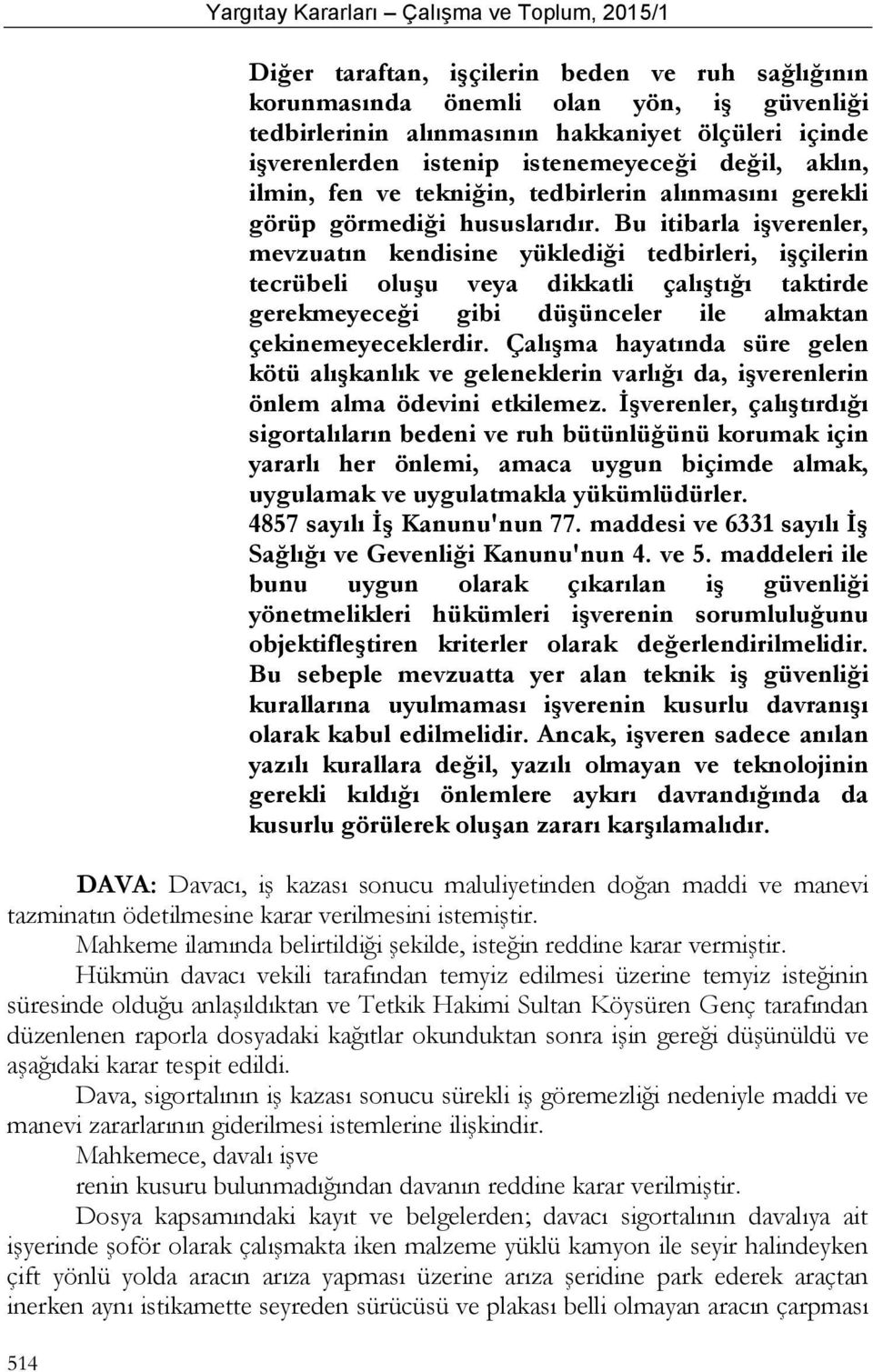 Yargıtay Kararları – Çalışma ve Toplum, 2015/1

Diğer taraftan, işçilerin beden ve ruh sağlığının korunmasında önemli olan yön, iş güvenliği tedbirlerinin alınmasının hakkaniyet ölçüleri içinde işverenlerden istenip istenemeyeceği değil, aklın, ilmin, fen ve tekniğin, tedbirlerin alınmasını gerekli görüp görmediği hususlarıdır. Bu itibarla işverenler, mevzuatın kendisine yüklediği tedbirleri, işçilerin tecrübeli oluşu veya dikkatli çalıştığı taktirde gerekmeyeceği gibi düşünceler ile almaktan çekinemeyeceklerdir. Çalışma hayatında süre gelen kötü alışkanlık ve geleneklerin varlığı da, işverenlerin önlem alma ödevini etkilemez. İşverenler, çalıştırdığı sigortalıların bedeni ve ruh bütünlüğünü korumak için yararlı her önlemi, amaca uygun biçimde almak, uygulamak ve uygulatmakla yükümlüdürler. 4857 sayılı İş Kanunu'nun 77. maddesi ve 6331 sayılı İş Sağlığı ve Gevenliği Kanunu'nun 4. ve 5. maddeleri ile bunu uygun olarak çıkarılan iş güvenliği yönetmelikleri hükümleri işverenin sorumluluğunu objektifleştiren kriterler olarak değerlendirilmelidir. Bu sebeple mevzuatta yer alan teknik iş güvenliği kurallarına uyulmaması işverenin kusurlu davranışı olarak kabul edilmelidir. Ancak, işveren sadece anılan yazılı kurallara değil, yazılı olmayan ve teknolojinin gerekli kıldığı önlemlere aykırı davrandığında da kusurlu görülerek oluşan zararı karşılamalıdır.

DAVA: Davacı, iş kazası sonucu maluliyetinden doğan maddi ve manevi tazminatın ödetilmesine karar verilmesini istemiştir.

Mahkeme ilamında belirtildiği şekilde, isteğin reddine karar vermiştir.

Hükmün davacı vekili tarafından temyiz edilmesi üzerine temyiz isteğinin süresinde olduğu anlaşıldıktan ve Tetkik Hakimi Sultan Köysüren Genç tarafından düzenlenen raporla dosyadaki kağıtlar okunduktan sonra işin gereği düşünüldü ve aşağıdaki karar tespit edildi.

Dava, sigortalının iş kazası sonucu sürekli iş göremezliği nedeniyle maddi ve manevi zararlarının giderilmesi istemlerine ilişkindir.

Mahkemece, davalı işve
renin kusuru bulunmadığından davanın reddine karar verilmiştir.

Dosya kapsamındaki kayıt ve belgelerden; davacı sigortalının davalıya ait işyerinde şoför olarak çalışmakta iken malzeme yüklü kamyon ile seyir halindeyken çift yönlü yolda aracın arıza yapması üzerine arıza şeridine park ederek araçtan inerken aynı istikamette seyreden sürücüsü ve plakası belli olmayan aracın çarpması

514